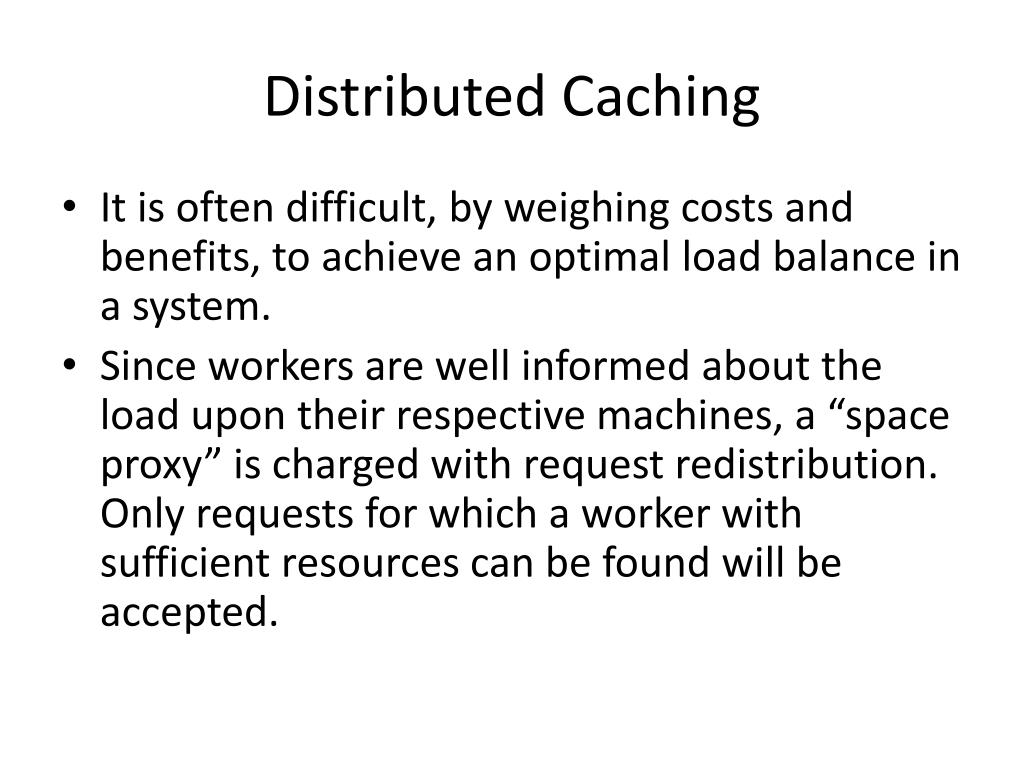 Distributed Caching

• It is often difficult, by weighing costs and benefits, to achieve an optimal load balance in a system.

• Since workers are well informed about the load upon their respective machines, a “space proxy” is charged with request redistribution. Only requests for which a worker with sufficient resources can be found will be accepted.